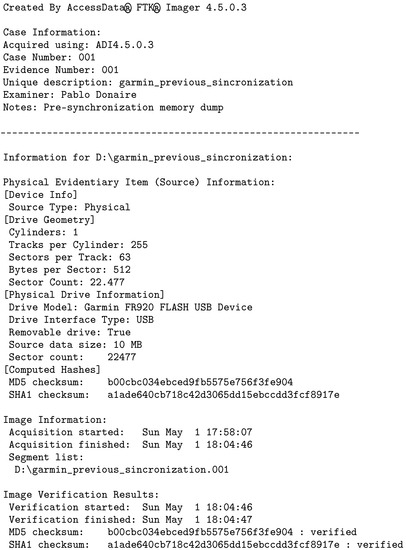 Created By AccessData® FTK® Imager 4.5.0.3

Case Information:
Acquired using: ADI4.5.0.3
Case Number: 001
Evidence Number: 001
Unique description: garmin_previous_sincronization
Examiner: Pablo Donaire
Notes: Pre-synchronization memory dump

--------------------------------------------------------------

Information for D:\garmin_previous_sincronization:

Physical Evidentiary Item (Source) Information:
[Device Info]
Source Type: Physical
[Drive Geometry]
Cylinders: 1
Tracks per Cylinder: 255
Sectors per Track: 63
Bytes per Sector: 512
Sector Count: 22.477
[Physical Drive Information]
Drive Model: Garmin FR920 FLASH USB Device
Drive Interface Type: USB
Removable drive: True
Source data size: 10 MB
Sector count: 22477
[Computed Hashes]
MD5 checksum: b00cbc034ebced9fb5575e756f3fe904
SHA1 checksum: a1ade640cb718c42d3065dd15ebccdd3fcf8917e

Image Information:
Acquisition started: Sun May 1 17:58:07
Acquisition finished: Sun May 1 18:04:46
Segment list:
D:\garmin_previous_sincronization.001

Image Verification Results:
Verification started: Sun May 1 18:04:46
Verification finished: Sun May 1 18:04:47
MD5 checksum: b00cbc034ebced9fb5575e756f3fe904 : verified
SHA1 checksum: a1ade640cb718c42d3065dd15ebccdd3fcf8917e : verified